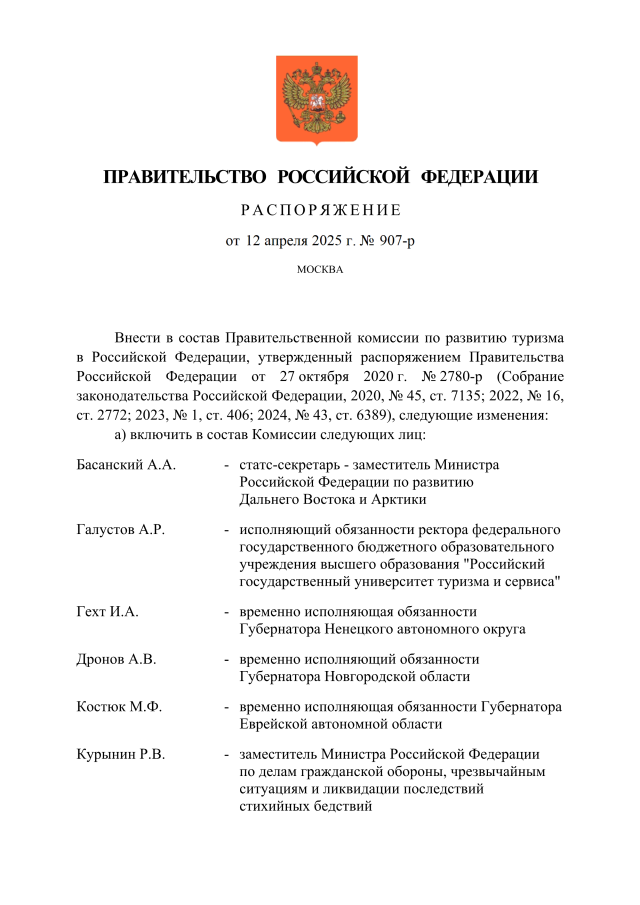 ПРАВИТЕЛЬСТВО РОССИЙСКОЙ ФЕДЕРАЦИИ

РАСПОРЯЖЕНИЕ

от 12 апреля 2025 г. № 907-р

МОСКВА

Внести в состав Правительственной комиссии по развитию туризма в Российской Федерации, утвержденный распоряжением Правительства Российской Федерации от 27 октября 2020 г. № 2780-р (Собрание законодательства Российской Федерации, 2020, № 45, ст. 7135; 2022, № 16, ст. 2772; 2023, № 1, ст. 406; 2024, № 43, ст. 6389), следующие изменения:

а) включить в состав Комиссии следующих лиц:

Басанский А.А. - статс-секретарь - заместитель Министра Российской Федерации по развитию Дальнего Востока и Арктики

Галустов А.Р. - исполняющий обязанности ректора федерального государственного бюджетного образовательного учреждения высшего образования "Российский государственный университет туризма и сервиса"

Гехт И.А. - временно исполняющая обязанности Губернатора Ненецкого автономного округа

Дронов А.В. - временно исполняющий обязанности Губернатора Новгородской области

Костюк М.Ф. - временно исполняющая обязанности Губернатора Еврейской автономной области

Курынин Р.В. - заместитель Министра Российской Федерации по делам гражданской обороны, чрезвычайным ситуациям и ликвидации последствий стихийных бедствий